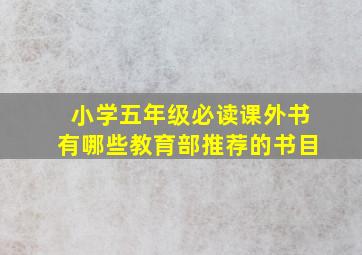 小学五年级必读课外书
有哪些教育部推荐的书目